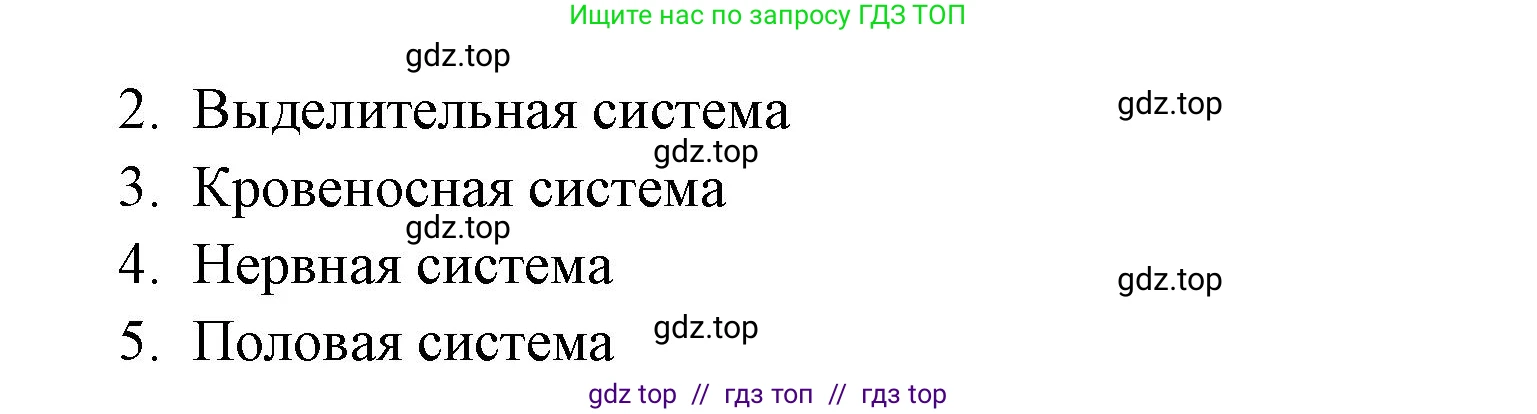 Ищите нас по запросу ГДЗ ТОП

gdz.top

2. Выделительная система

gdz.top

gdz.top

3. Кровеносная система

gdz.top

4. Нервная система

gdz.top

5. Половая система

gdz.top

gdz top // гдз топ // гдз top